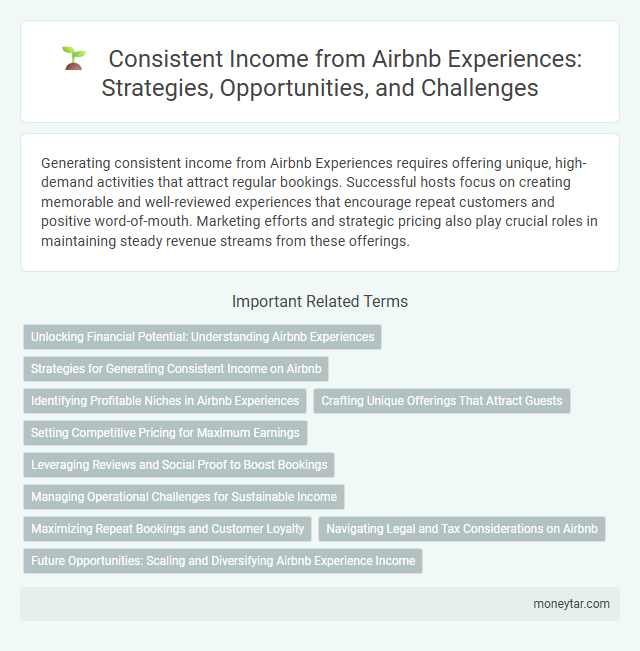 Consistent Income from Airbnb Experiences: Strategies, Opportunities, and Challenges

Generating consistent income from Airbnb Experiences requires offering unique, high-demand activities that attract regular bookings. Successful hosts focus on creating memorable and well-reviewed experiences that encourage repeat customers and positive word-of-mouth. Marketing efforts and strategic pricing also play crucial roles in maintaining steady revenue streams from these offerings.

Important Related Terms

Unlocking Financial Potential: Understanding Airbnb Experiences

Strategies for Generating Consistent Income on Airbnb

Identifying Profitable Niches in Airbnb Experiences

Crafting Unique Offerings That Attract Guests

Setting Competitive Pricing for Maximum Earnings

Leveraging Reviews and Social Proof to Boost Bookings

Managing Operational Challenges for Sustainable Income

Maximizing Repeat Bookings and Customer Loyalty

Navigating Legal and Tax Considerations on Airbnb

Future Opportunities: Scaling and Diversifying Airbnb Experience Income

moneytar.com